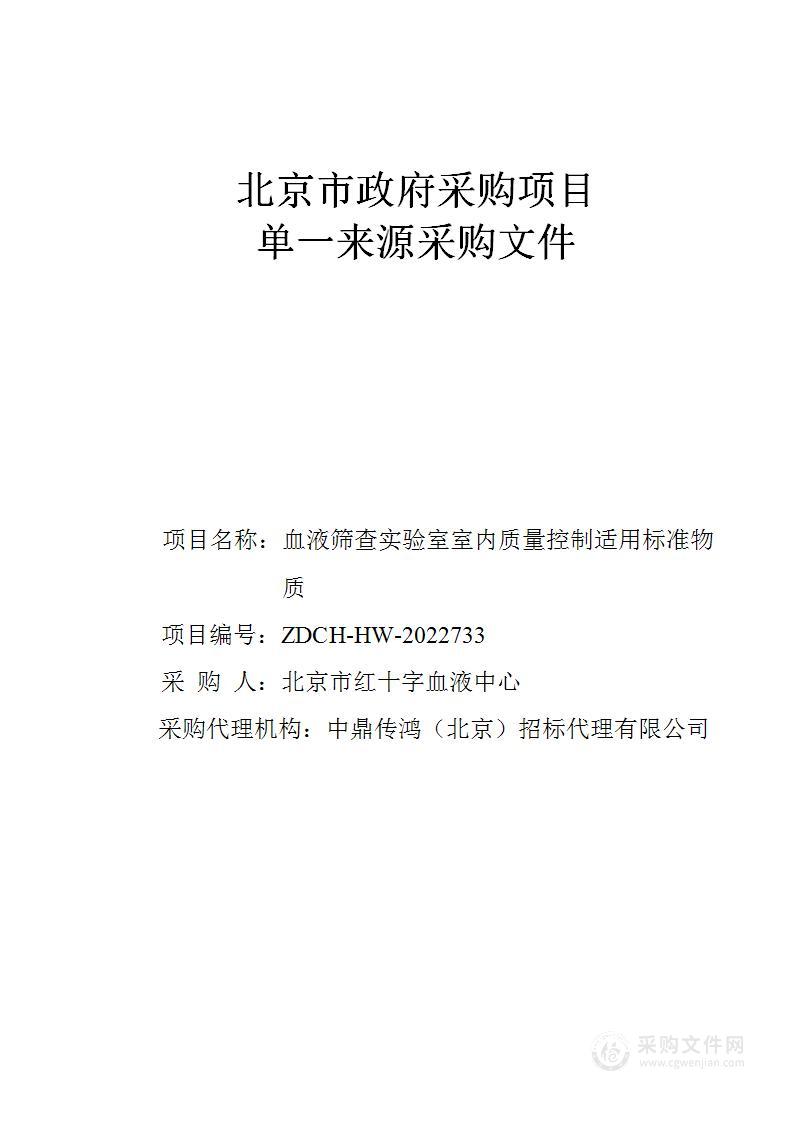 北京市政府采购项目
单一来源采购文件

项目名称：血液筛查实验室室内质量控制适用标准物质

项目编号：ZDCH-HW-2022733

采 购 人：北京市红十字血液中心

采购代理机构：中鼎传鸿（北京）招标代理有限公司

采购文件网
www.cgwenjian.com